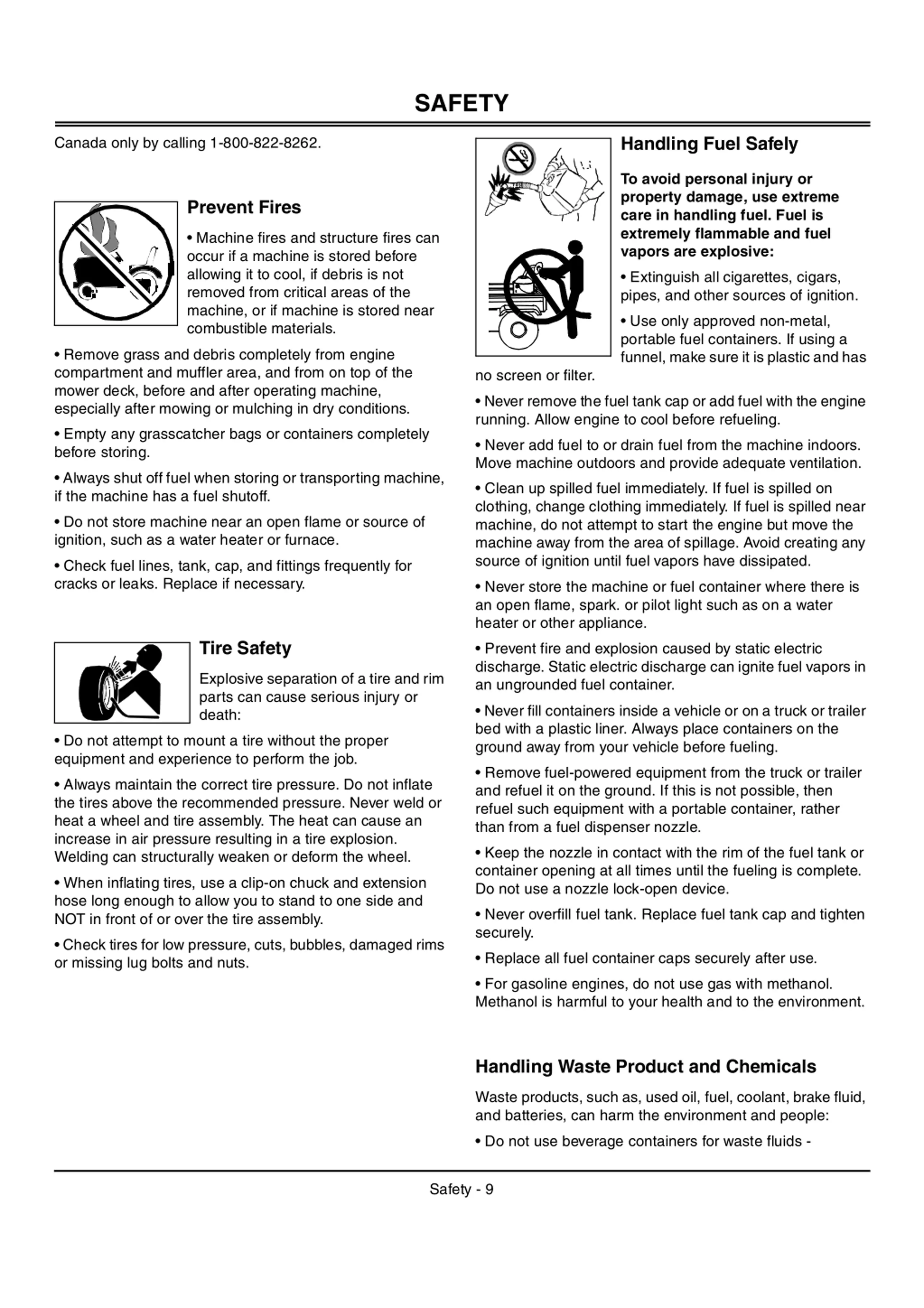 SAFETY

Canada only by calling 1-800-822-8262.

Prevent Fires

• Machine fires and structure fires can occur if a machine is stored before allowing it to cool, if debris is not removed from critical areas of the machine, or if machine is stored near combustible materials.

• Remove grass and debris completely from engine compartment and muffler area, and from on top of the mower deck, before and after operating machine, especially after mowing or mulching in dry conditions.

• Empty any grasscatcher bags or containers completely before storing.

• Always shut off fuel when storing or transporting machine, if the machine has a fuel shutoff.

• Do not store machine near an open flame or source of ignition, such as a water heater or furnace.

• Check fuel lines, tank, cap, and fittings frequently for cracks or leaks. Replace if necessary.

Tire Safety

Explosive separation of a tire and rim parts can cause serious injury or death:

• Do not attempt to mount a tire without the proper equipment and experience to perform the job.

• Always maintain the correct tire pressure. Do not inflate the tires above the recommended pressure. Never weld or heat a wheel and tire assembly. The heat can cause an increase in air pressure resulting in a tire explosion. Welding can structurally weaken or deform the wheel.

• When inflating tires, use a clip-on chuck and extension hose long enough to allow you to stand to one side and NOT in front of or over the tire assembly.

• Check tires for low pressure, cuts, bubbles, damaged rims or missing lug bolts and nuts.

Handling Fuel Safely

To avoid personal injury or property damage, use extreme care in handling fuel. Fuel is extremely flammable and fuel vapors are explosive:

• Extinguish all cigarettes, cigars, pipes, and other sources of ignition.

• Use only approved non-metal, portable fuel containers. If using a funnel, make sure it is plastic and has no screen or filter.

• Never remove the fuel tank cap or add fuel with the engine running. Allow engine to cool before refueling.

• Never add fuel to or drain fuel from the machine indoors. Move machine outdoors and provide adequate ventilation.

• Clean up spilled fuel immediately. If fuel is spilled on clothing, change clothing immediately. If fuel is spilled near machine, do not attempt to start the engine but move the machine away from the area of spillage. Avoid creating any source of ignition until fuel vapors have dissipated.

• Never store the machine or fuel container where there is an open flame, spark. or pilot light such as on a water heater or other appliance.

• Prevent fire and explosion caused by static electric discharge. Static electric discharge can ignite fuel vapors in an ungrounded fuel container.

• Never fill containers inside a vehicle or on a truck or trailer bed with a plastic liner. Always place containers on the ground away from your vehicle before fueling.

• Remove fuel-powered equipment from the truck or trailer and refuel it on the ground. If this is not possible, then refuel such equipment with a portable container, rather than from a fuel dispenser nozzle.

• Keep the nozzle in contact with the rim of the fuel tank or container opening at all times until the fueling is complete. Do not use a nozzle lock-open device.

• Never overfill fuel tank. Replace fuel tank cap and tighten securely.

• Replace all fuel container caps securely after use.

• For gasoline engines, do not use gas with methanol. Methanol is harmful to your health and to the environment.

Handling Waste Product and Chemicals

Waste products, such as, used oil, fuel, coolant, brake fluid, and batteries, can harm the environment and people:

• Do not use beverage containers for waste fluids -

Safety - 9